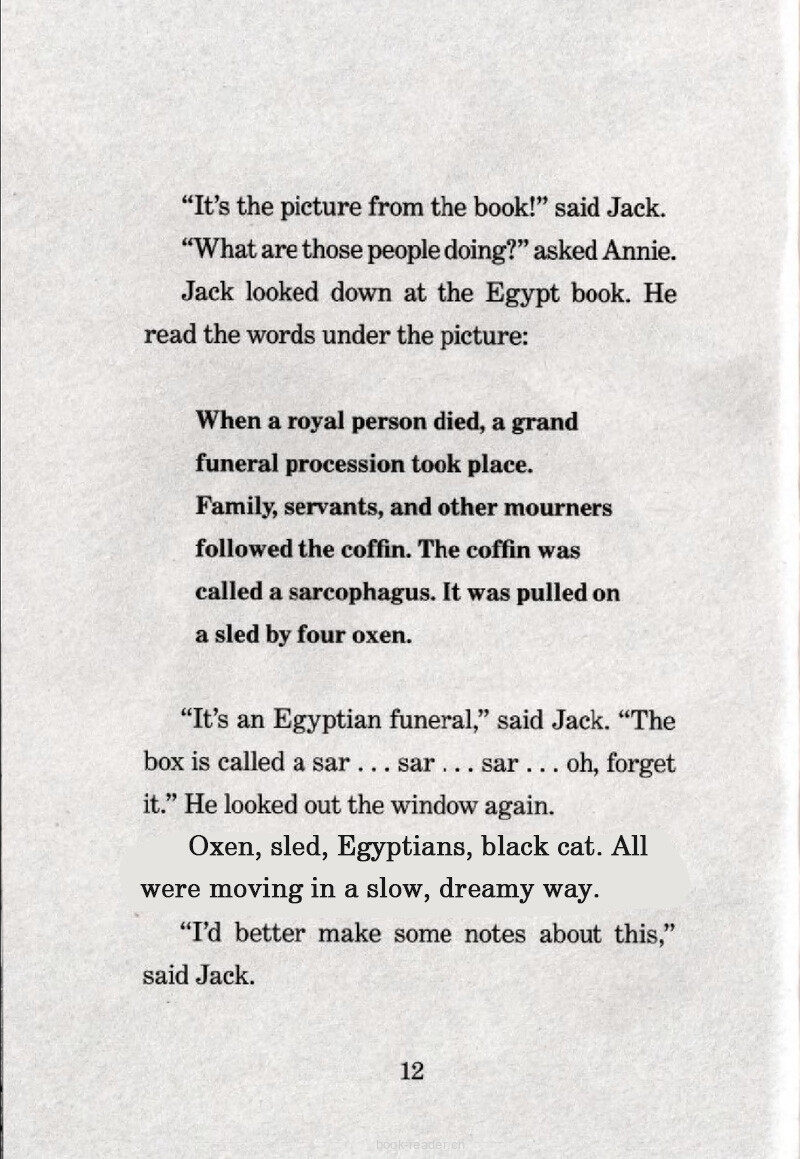 "It's the picture from the book!" said Jack.

"What are those people doing?" asked Annie.

Jack looked down at the Egypt book. He read the words under the picture:

When a royal person died, a grand funeral procession took place. Family, servants, and other mourners followed the coffin. The coffin was called a sarcophagus. It was pulled on a sled by four oxen.

"It's an Egyptian funeral," said Jack. "The box is called a sar . . . sar . . . sar . . . oh, forget it." He looked out the window again.

Oxen, sled, Egyptians, black cat. All were moving in a slow, dreamy way.

"I'd better make some notes about this," said Jack.

12

book-reader.cn